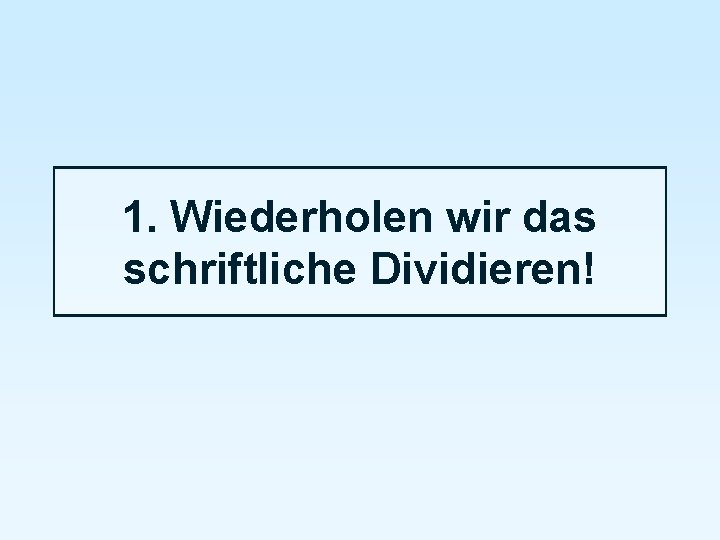 1. Wiederholen wir das schriftliche Dividieren!